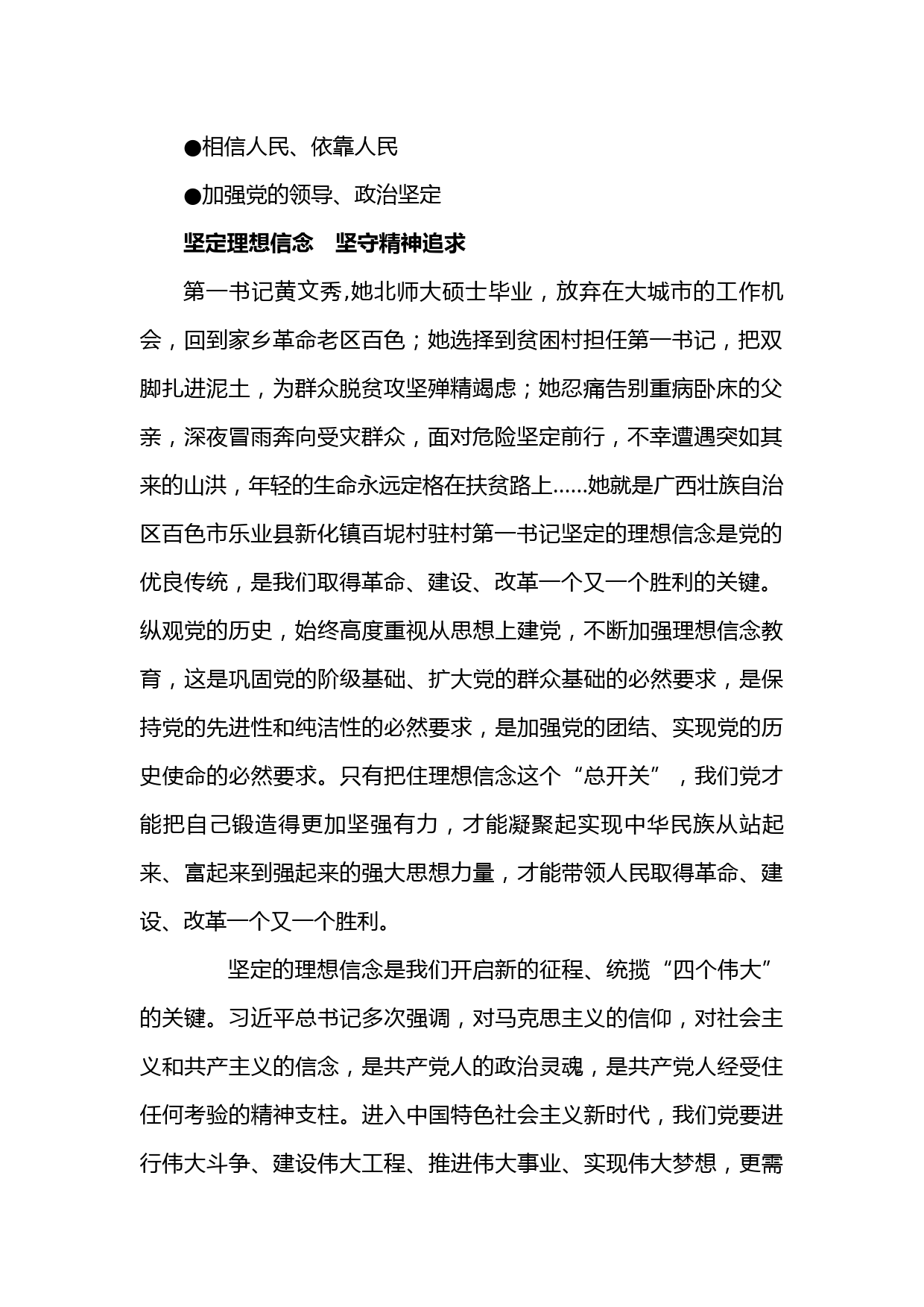 ●相信人民、依靠人民

●加强党的领导、政治坚定

坚定理想信念　坚守精神追求

第一书记黄文秀,她北师大硕士毕业，放弃在大城市的工作机会，回到家乡革命老区百色；她选择到贫困村担任第一书记，把双脚扎进泥土，为群众脱贫攻坚殚精竭虑；她忍痛告别重病卧床的父亲，深夜冒雨奔向受灾群众，面对危险坚定前行，不幸遭遇突如其来的山洪，年轻的生命永远定格在扶贫路上……她就是广西壮族自治区百色市乐业县新化镇百坭村驻村第一书记坚定的理想信念是党的优良传统，是我们取得革命、建设、改革一个又一个胜利的关键。纵观党的历史，始终高度重视从思想上建党，不断加强理想信念教育，这是巩固党的阶级基础、扩大党的群众基础的必然要求，是保持党的先进性和纯洁性的必然要求，是加强党的团结、实现党的历史使命的必然要求。只有把住理想信念这个“总开关”，我们党才能把自己锻造得更加坚强有力，才能凝聚起实现中华民族从站起来、富起来到强起来的强大思想力量，才能带领人民取得革命、建设、改革一个又一个胜利。

坚定的理想信念是我们开启新的征程、统揽“四个伟大”的关键。习近平总书记多次强调，对马克思主义的信仰，对社会主义和共产主义的信念，是共产党人的政治灵魂，是共产党人经受住任何考验的精神支柱。进入中国特色社会主义新时代，我们党要进行伟大斗争、建设伟大工程、推进伟大事业、实现伟大梦想，更需